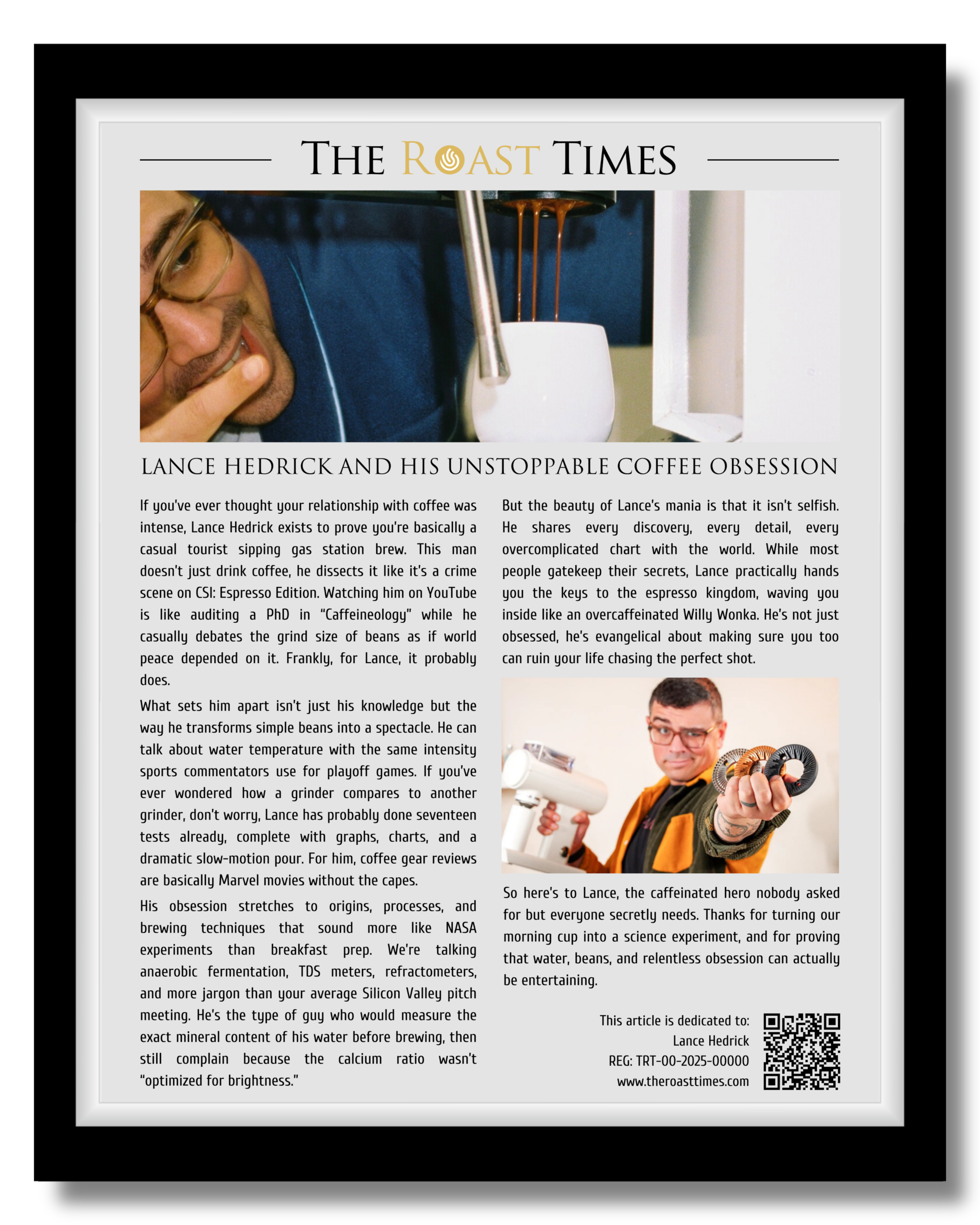 THE ROAST TIMES

LANCE HEDRICK AND HIS UNSTOPPABLE COFFEE OBSESSION

If you've ever thought your relationship with coffee was intense, Lance Hedrick exists to prove you're basically a casual tourist sipping gas station brew. This man doesn't just drink coffee, he dissects it like it's a crime scene on CSI: Espresso Edition. Watching him on YouTube is like auditing a PhD in "Caffeineology" while he casually debates the grind size of beans as if world peace depended on it. Frankly, for Lance, it probably does.

What sets him apart isn't just his knowledge but the way he transforms simple beans into a spectacle. He can talk about water temperature with the same intensity sports commentators use for playoff games. If you've ever wondered how a grinder compares to another grinder, don't worry, Lance has probably done seventeen tests already, complete with graphs, charts, and a dramatic slow-motion pour. For him, coffee gear reviews are basically Marvel movies without the capes.

His obsession stretches to origins, processes, and brewing techniques that sound more like NASA experiments than breakfast prep. We're talking anaerobic fermentation, TDS meters, refractometers, and more jargon than your average Silicon Valley pitch meeting. He's the type of guy who would measure the exact mineral content of his water before brewing, then still complain because the calcium ratio wasn't "optimized for brightness."

But the beauty of Lance's mania is that it isn't selfish. He shares every discovery, every detail, every overcomplicated chart with the world. While most people gatekeep their secrets, Lance practically hands you the keys to the espresso kingdom, waving you inside like an overcaffeinated Willy Wonka. He's not just obsessed, he's evangelical about making sure you too can ruin your life chasing the perfect shot.

So here's to Lance, the caffeinated hero nobody asked for but everyone secretly needs. Thanks for turning our morning cup into a science experiment, and for proving that water, beans, and relentless obsession can actually be entertaining.

This article is dedicated to:
Lance Hedrick
REG: TRT-00-2025-00000
www.theroasttimes.com